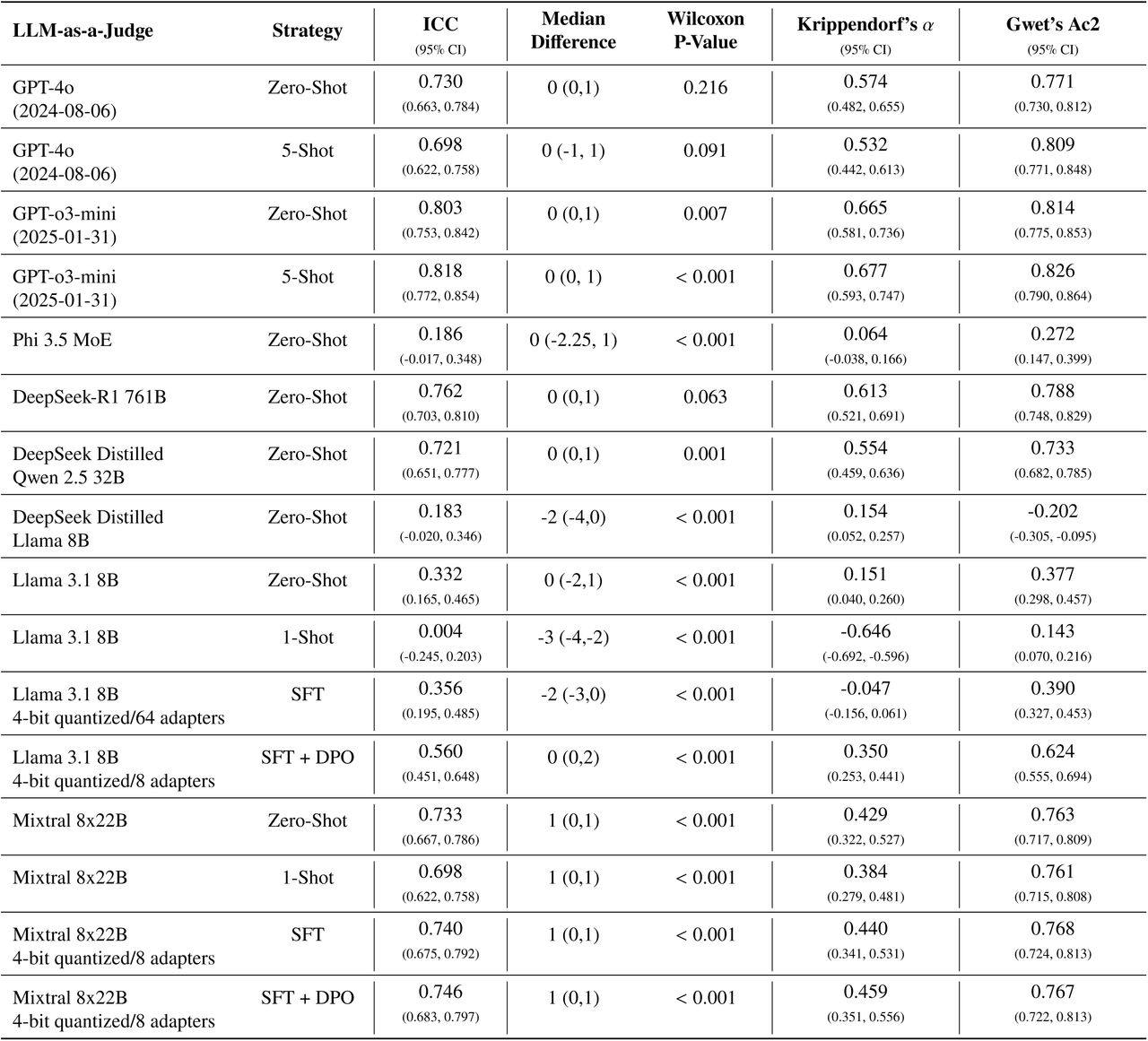 | LLM-as-a-Judge | Strategy | ICC (95% CI) | Median Difference | Wilcoxon P-Value | Krippendorf's $\alpha$ (95% CI) | Gwet's Ac2 (95% CI) |
|---|---|---|---|---|---|---|
| GPT-4o (2024-08-06) | Zero-Shot | 0.730 (0.663, 0.784) | 0 (0,1) | 0.216 | 0.574 (0.482, 0.655) | 0.771 (0.730, 0.812) |
| GPT-4o (2024-08-06) | 5-Shot | 0.698 (0.622, 0.758) | 0 (-1, 1) | 0.091 | 0.532 (0.442, 0.613) | 0.809 (0.771, 0.848) |
| GPT-o3-mini (2025-01-31) | Zero-Shot | 0.803 (0.753, 0.842) | 0 (0,1) | 0.007 | 0.665 (0.581, 0.736) | 0.814 (0.775, 0.853) |
| GPT-o3-mini (2025-01-31) | 5-Shot | 0.818 (0.772, 0.854) | 0 (0, 1) | < 0.001 | 0.677 (0.593, 0.747) | 0.826 (0.790, 0.864) |
| Phi 3.5 MoE | Zero-Shot | 0.186 (-0.017, 0.348) | 0 (-2.25, 1) | < 0.001 | 0.064 (-0.038, 0.166) | 0.272 (0.147, 0.399) |
| DeepSeek-R1 761B | Zero-Shot | 0.762 (0.703, 0.810) | 0 (0,1) | 0.063 | 0.613 (0.521, 0.691) | 0.788 (0.748, 0.829) |
| DeepSeek Distilled Qwen 2.5 32B | Zero-Shot | 0.721 (0.651, 0.777) | 0 (0,1) | 0.001 | 0.554 (0.459, 0.636) | 0.733 (0.682, 0.785) |
| DeepSeek Distilled Llama 8B | Zero-Shot | 0.183 (-0.020, 0.346) | -2 (-4,0) | < 0.001 | 0.154 (0.052, 0.257) | -0.202 (-0.305, -0.095) |
| Llama 3.1 8B | Zero-Shot | 0.332 (0.165, 0.465) | 0 (-2,1) | < 0.001 | 0.151 (0.040, 0.260) | 0.377 (0.298, 0.457) |
| Llama 3.1 8B | 1-Shot | 0.004 (-0.245, 0.203) | -3 (-4,-2) | < 0.001 | -0.646 (-0.692, -0.596) | 0.143 (0.070, 0.216) |
| Llama 3.1 8B 4-bit quantized/64 adapters | SFT | 0.356 (0.195, 0.485) | -2 (-3,0) | < 0.001 | -0.047 (-0.156, 0.061) | 0.390 (0.327, 0.453) |
| Llama 3.1 8B 4-bit quantized/8 adapters | SFT + DPO | 0.560 (0.451, 0.648) | 0 (0,2) | < 0.001 | 0.350 (0.253, 0.441) | 0.624 (0.555, 0.694) |
| Mixtral 8x22B | Zero-Shot | 0.733 (0.667, 0.786) | 1 (0,1) | < 0.001 | 0.429 (0.322, 0.527) | 0.763 (0.717, 0.809) |
| Mixtral 8x22B | 1-Shot | 0.698 (0.622, 0.758) | 1 (0,1) | < 0.001 | 0.384 (0.279, 0.481) | 0.761 (0.715, 0.808) |
| Mixtral 8x22B 4-bit quantized/8 adapters | SFT | 0.740 (0.675, 0.792) | 1 (0,1) | < 0.001 | 0.440 (0.341, 0.531) | 0.768 (0.724, 0.813) |
| Mixtral 8x22B 4-bit quantized/8 adapters | SFT + DPO | 0.746 (0.683, 0.797) | 1 (0,1) | < 0.001 | 0.459 (0.351, 0.556) | 0.767 (0.722, 0.813) |